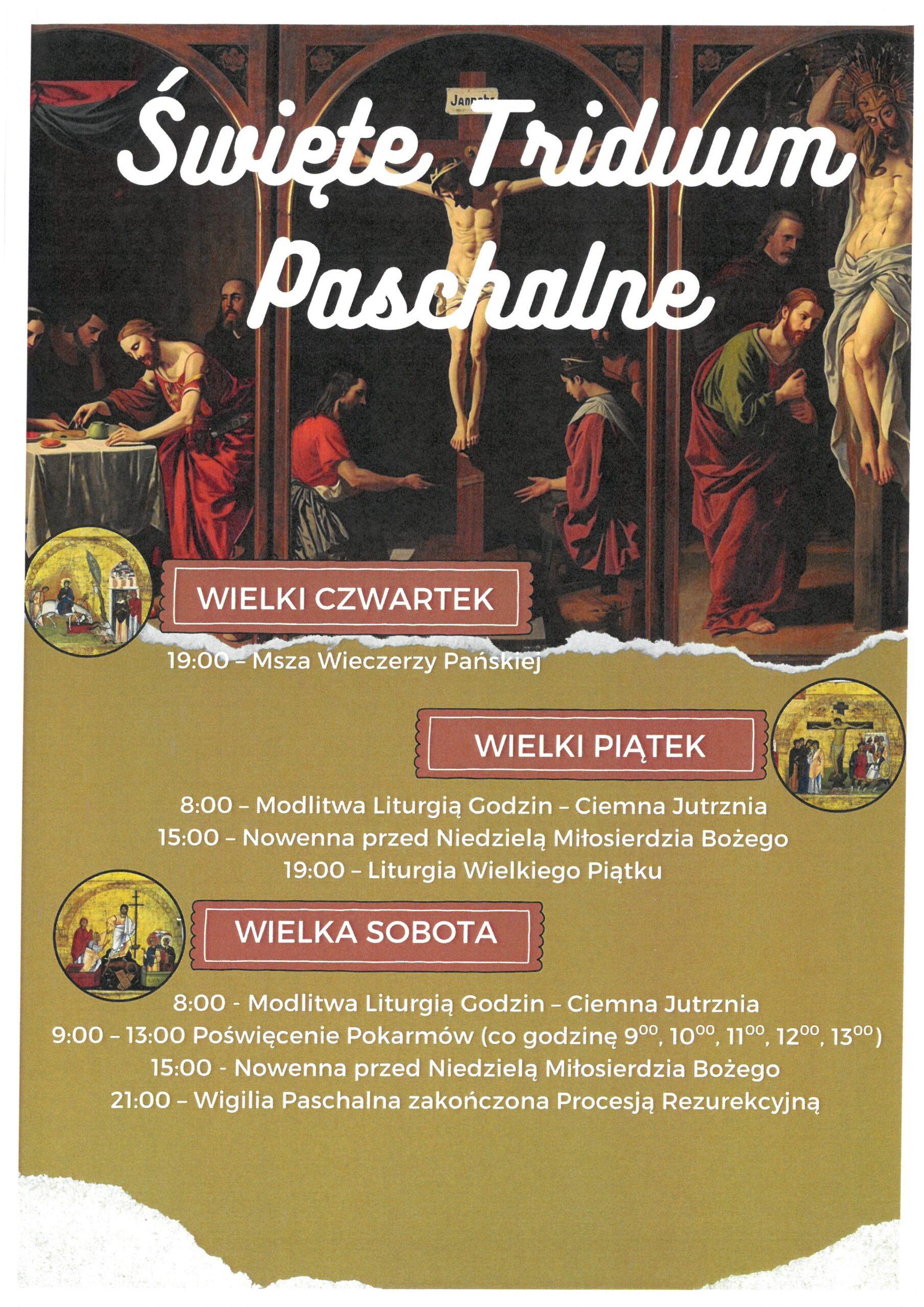 Święte Triduum Paschalne

WIELKI CZWARTEK

19:00 – Msza Wieczerzy Pańskiej

WIELKI PIĄTEK

8:00 – Modlitwa Liturgią Godzin – Ciemna Jutrznia
15:00 – Nowenna przed Niedzielą Miłosierdzia Bożego
19:00 – Liturgia Wielkiego Piątku

WIELKA SOBOTA

8:00 - Modlitwa Liturgią Godzin – Ciemna Jutrznia
9:00 – 13:00 Poświęcenie Pokarmów (co godzinę $9^{00}$, $10^{00}$, $11^{00}$, $12^{00}$, $13^{00}$)
15:00 - Nowenna przed Niedzielą Miłosierdzia Bożego
21:00 – Wigilia Paschalna zakończona Procesją Rezurekcyjną